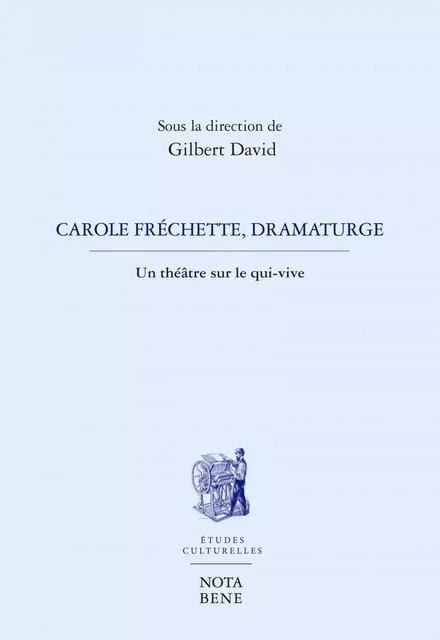 Sous la direction de
Gilbert David

CAROLE FRÉCHETTE, DRAMATURGE

Un théâtre sur le qui-vive

ÉTUDES
CULTURELLES

NOTA
BENE